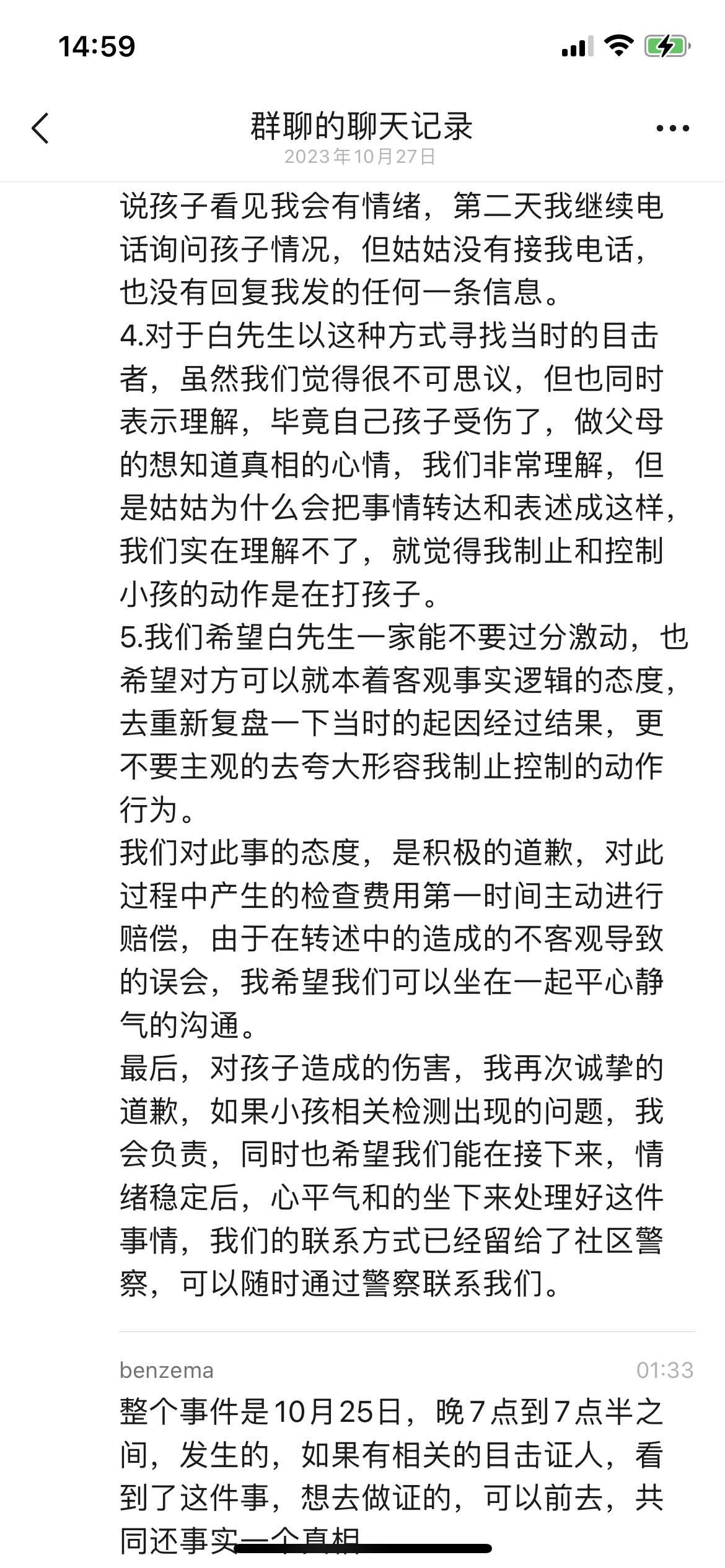 14:59

群聊的聊天记录
2023年10月27日

说孩子看见我会有情绪，第二天我继续电话询问孩子情况，但姑姑没有接我电话，也没有回复我发的任何一条信息。
4.对于白先生以这种方式寻找当时的目击者，虽然我们觉得很不可思议，但也同时表示理解，毕竟自己孩子受伤了，做父母的想知道真相的心情，我们非常理解，但是姑姑为什么会把事情转达和表述成这样，我们实在理解不了，就觉得我制止和控制小孩的动作是在打孩子。
5.我们希望白先生一家能不要过分激动，也希望对方可以就本着客观事实逻辑的态度，去重新复盘一下当时的起因经过结果，更不要主观的去夸大形容我制止控制的动作行为。
我们对此事的态度，是积极的道歉，对此过程中产生的检查费用第一时间主动进行赔偿，由于在转述中的造成的不客观导致的误会，我希望我们可以坐在一起平心静气的沟通。
最后，对孩子造成的伤害，我再次诚挚的道歉，如果小孩相关检测出现的问题，我会负责，同时也希望我们能在接下来，情绪稳定后，心平气和的坐下来处理好这件事情，我们的联系方式已经留给了社区警察，可以随时通过警察联系我们。

benzema 01:33
整个事件是10月25日，晚7点到7点半之间，发生的，如果有相关的目击证人，看到了这件事，想去做证的，可以前去，共同还事实一个真相